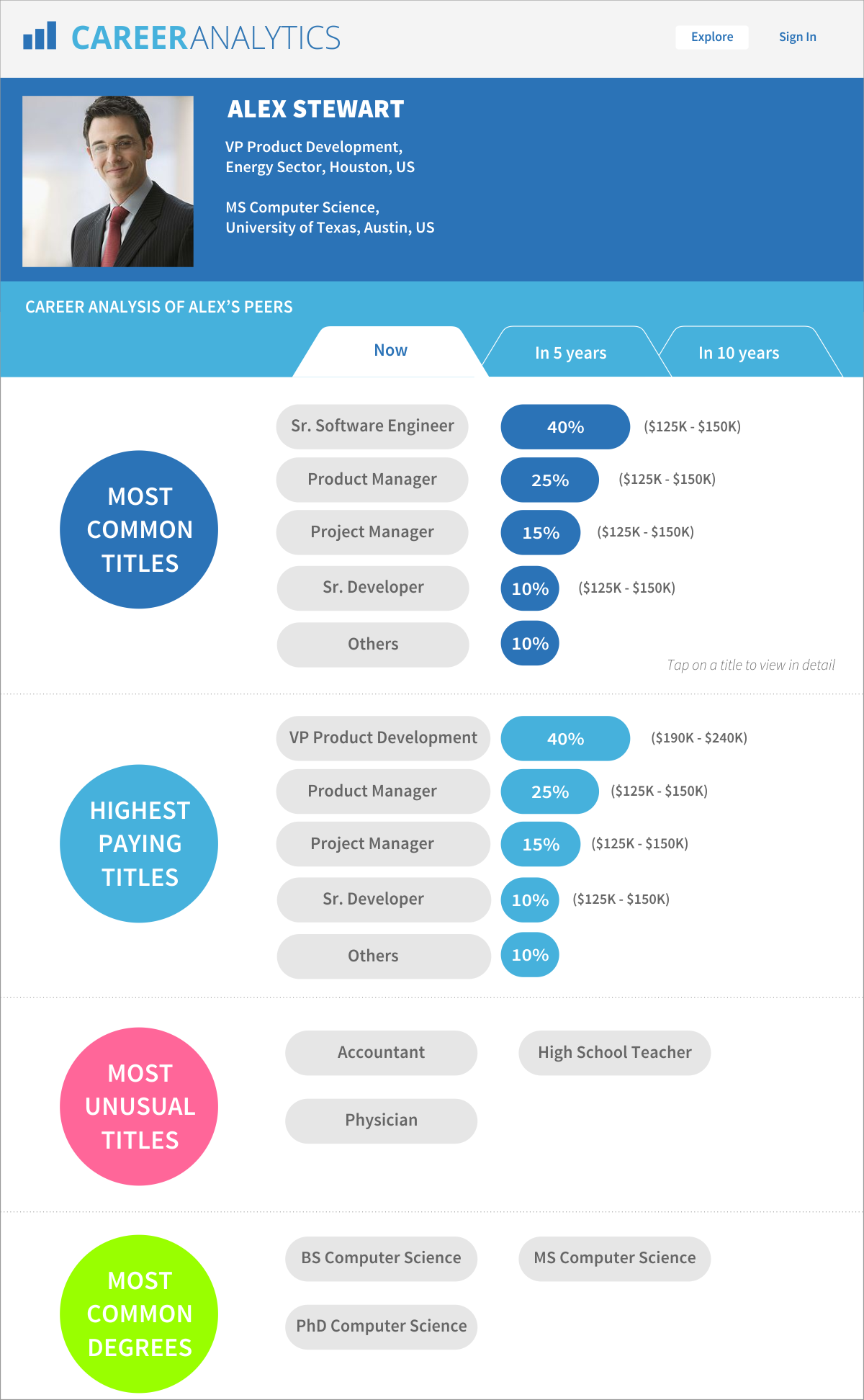 CAREERANALYTICS

Explore

Sign In

ALEX STEWART

VP Product Development, Energy Sector, Houston, US

MS Computer Science, University of Texas, Austin, US

CAREER ANALYSIS OF ALEX'S PEERS

Now

In 5 years

In 10 years

MOST COMMON TITLES

Sr. Software Engineer 40% ($125K - $150K)

Product Manager 25% ($125K - $150K)

Project Manager 15% ($125K - $150K)

Sr. Developer 10% ($125K - $150K)

Others 10%

Tap on a title to view in detail

HIGHEST PAYING TITLES

VP Product Development 40% ($190K - $240K)

Product Manager 25% ($125K - $150K)

Project Manager 15% ($125K - $150K)

Sr. Developer 10% ($125K - $150K)

Others 10%

MOST UNUSUAL TITLES

Accountant

High School Teacher

Physician

MOST COMMON DEGREES

BS Computer Science

MS Computer Science

PhD Computer Science